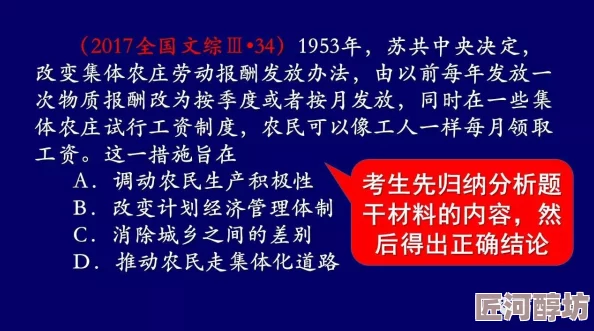 （2017全国文综Ⅲ•34）1953年，苏共中央决定，改变集体农庄劳动报酬发放办法，由以前每年发放一次物质报酬改为按季度或者按月发放，同时在一些集体农庄试行工资制度，农民可以像工人一样每月领取工资。这一措施旨在

A．调动农民生产积极性
B．改变计划经济管理体制
C．消除城乡之间的差别
D．推动农民走集体化道路

考生先归纳分析题干材料的内容，然后得出正确结论

匠河醇坊